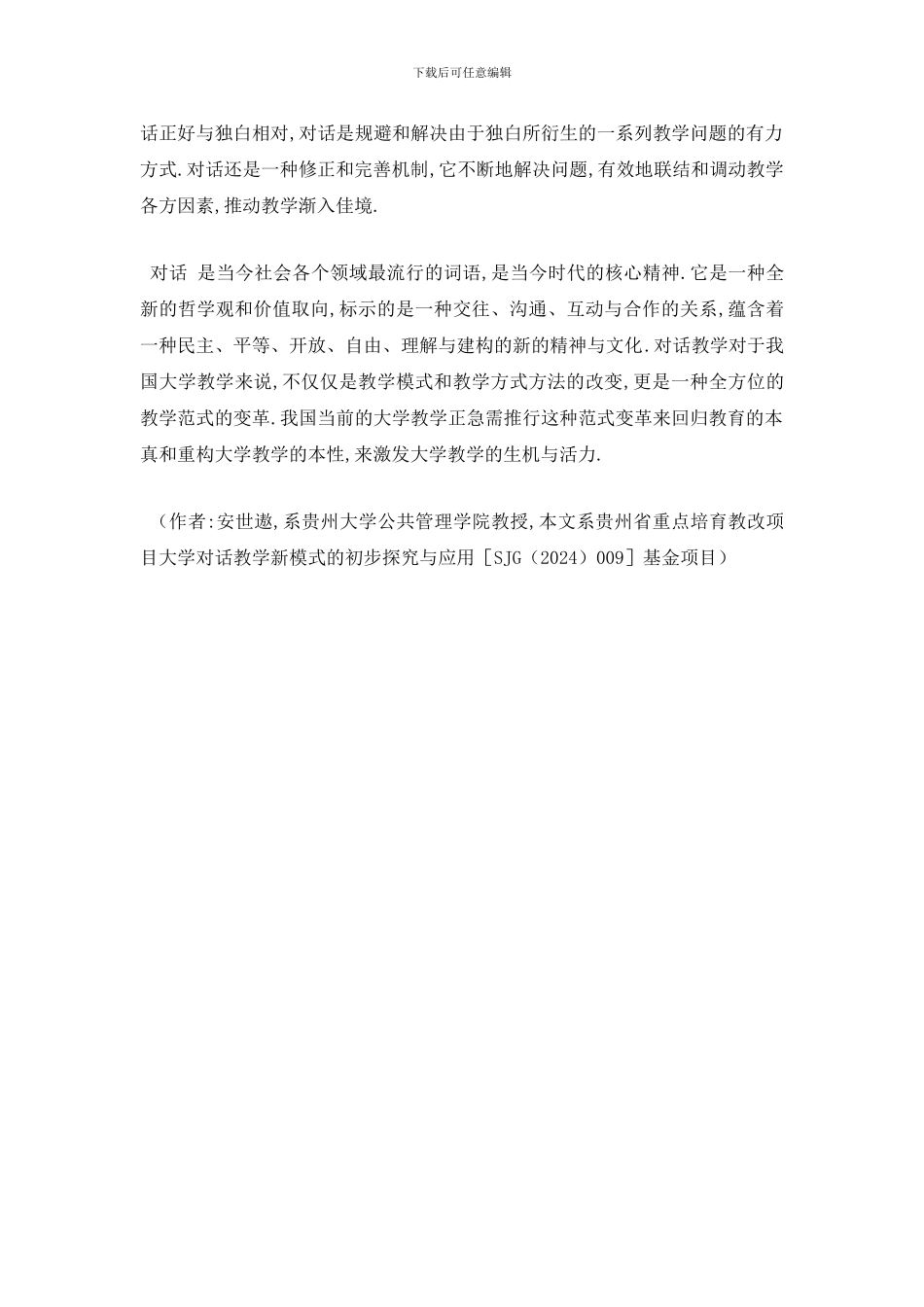 下载后可任意编辑

话正好与独白相对,对话是规避和解决由于独白所衍生的一系列教学问题的有力方式.对话还是一种修正和完善机制,它不断地解决问题,有效地联结和调动教学各方因素,推动教学渐入佳境.

对话 是当今社会各个领域最流行的词语,是当今时代的核心精神.它是一种全新的哲学观和价值取向,标示的是一种交往、沟通、互动与合作的关系,蕴含着一种民主、平等、开放、自由、理解与建构的新的精神与文化.对话教学对于我国大学教学来说,不仅仅是教学模式和教学方式方法的改变,更是一种全方位的教学范式的变革.我国当前的大学教学正急需推行这种范式变革来回归教育的本真和重构大学教学的本性,来激发大学教学的生机与活力.

(作者:安世遨,系贵州大学公共管理学院教授,本文系贵州省重点培育教改项目大学对话教学新模式的初步探究与应用[SJG(2024)009]基金项目)